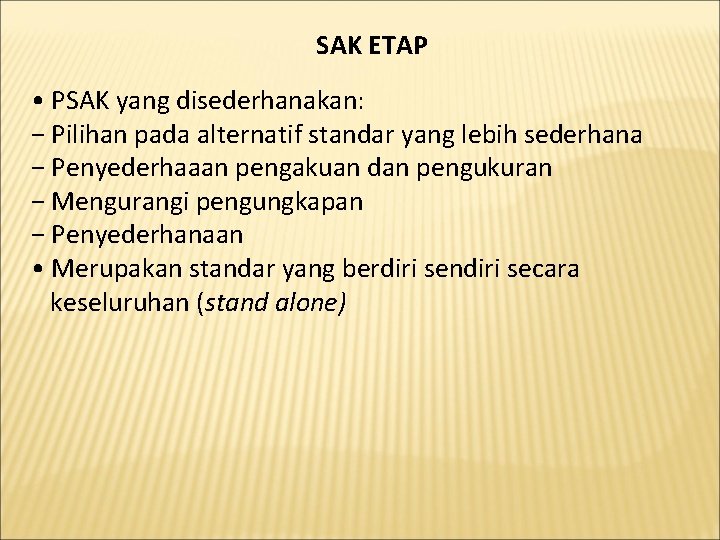 SAK ETAP

• PSAK yang disederhanakan:
− Pilihan pada alternatif standar yang lebih sederhana
− Penyederhaaan pengakuan dan pengukuran
− Mengurangi pengungkapan
− Penyederhanaan
• Merupakan standar yang berdiri sendiri secara keseluruhan (stand alone)